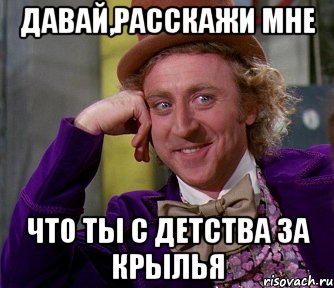 ДАВАЙ,РАССКАЖИ МНЕ

ЧТО ТЫ С ДЕТСТВА ЗА КРЫЛЬЯ

risovach.ru